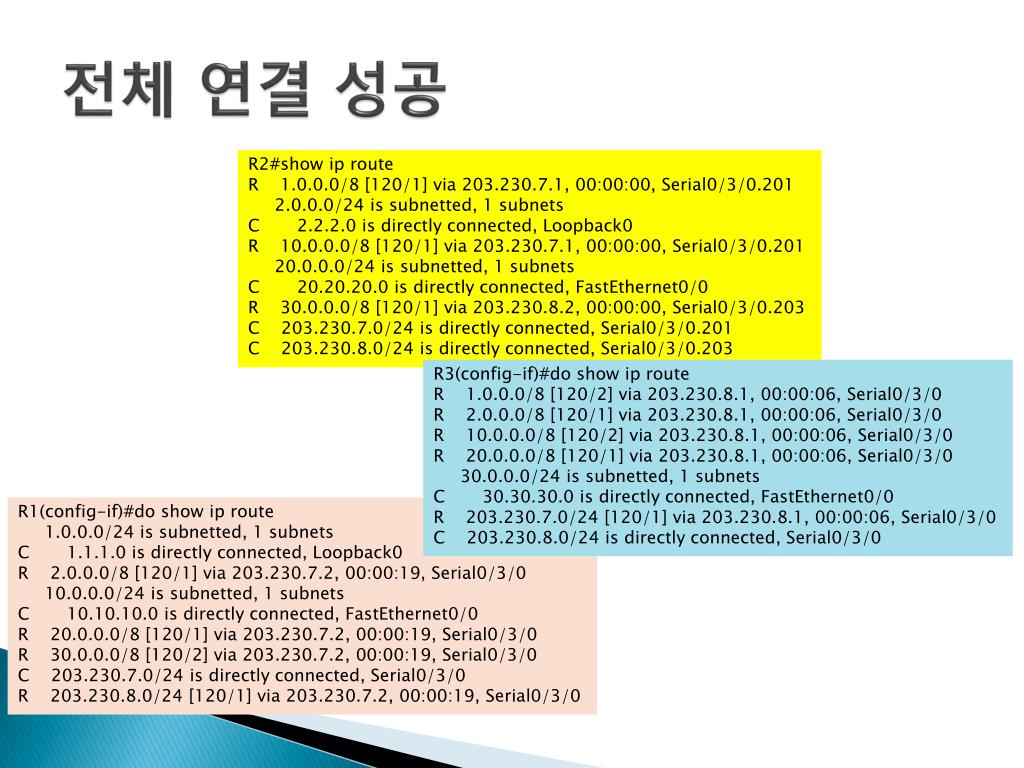 전체 연결 성공

R2#show ip route
R 1.0.0.0/8 [120/1] via 203.230.7.1, 00:00:00, Serial0/3/0.201
2.0.0.0/24 is subnetted, 1 subnets
C 2.2.2.0 is directly connected, Loopback0
R 10.0.0.0/8 [120/1] via 203.230.7.1, 00:00:00, Serial0/3/0.201
20.0.0.0/24 is subnetted, 1 subnets
C 20.20.20.0 is directly connected, FastEthernet0/0
R 30.0.0.0/8 [120/1] via 203.230.8.2, 00:00:00, Serial0/3/0.203
C 203.230.7.0/24 is directly connected, Serial0/3/0.201
C 203.230.8.0/24 is directly connected, Serial0/3/0.203

R3(config-if)#do show ip route
R 1.0.0.0/8 [120/2] via 203.230.8.1, 00:00:06, Serial0/3/0
R 2.0.0.0/8 [120/1] via 203.230.8.1, 00:00:06, Serial0/3/0
R 10.0.0.0/8 [120/2] via 203.230.8.1, 00:00:06, Serial0/3/0
R 20.0.0.0/8 [120/1] via 203.230.8.1, 00:00:06, Serial0/3/0
30.0.0.0/24 is subnetted, 1 subnets
C 30.30.30.0 is directly connected, FastEthernet0/0
R 203.230.7.0/24 [120/1] via 203.230.8.1, 00:00:06, Serial0/3/0
C 203.230.8.0/24 is directly connected, Serial0/3/0

R1(config-if)#do show ip route
1.0.0.0/24 is subnetted, 1 subnets
C 1.1.1.0 is directly connected, Loopback0
R 2.0.0.0/8 [120/1] via 203.230.7.2, 00:00:19, Serial0/3/0
10.0.0.0/24 is subnetted, 1 subnets
C 10.10.10.0 is directly connected, FastEthernet0/0
R 20.0.0.0/8 [120/1] via 203.230.7.2, 00:00:19, Serial0/3/0
R 30.0.0.0/8 [120/2] via 203.230.7.2, 00:00:19, Serial0/3/0
C 203.230.7.0/24 is directly connected, Serial0/3/0
R 203.230.8.0/24 [120/1] via 203.230.7.2, 00:00:19, Serial0/3/0